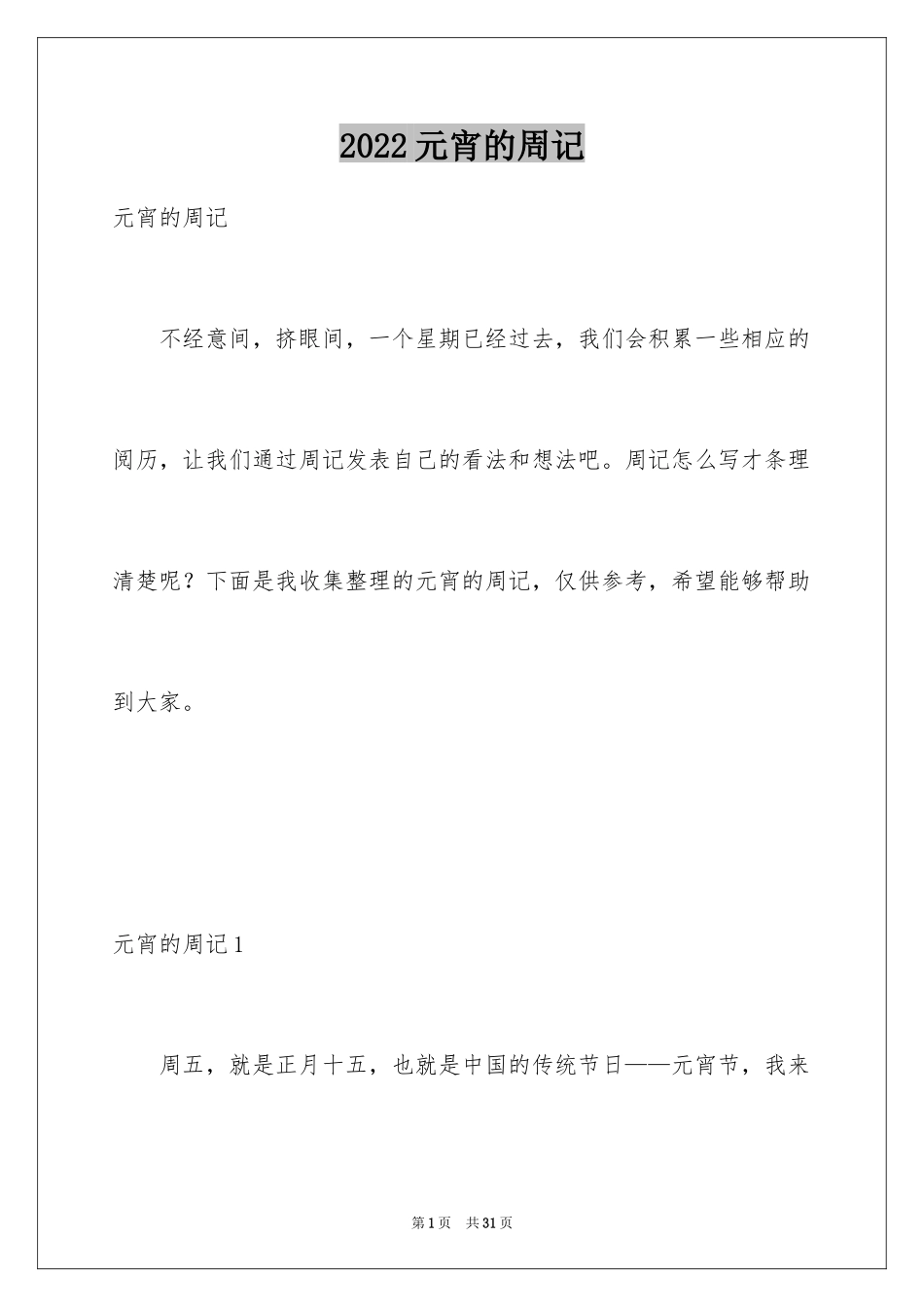 2022元宵的周记

元宵的周记

不经意间，挤眼间，一个星期已经过去，我们会积累一些相应的阅历，让我们通过周记发表自己的看法和想法吧。周记怎么写才条理清楚呢？下面是我收集整理的元宵的周记，仅供参考，希望能够帮助到大家。

元宵的周记1

周五，就是正月十五，也就是中国的传统节日——元宵节，我来

第1页 共31页